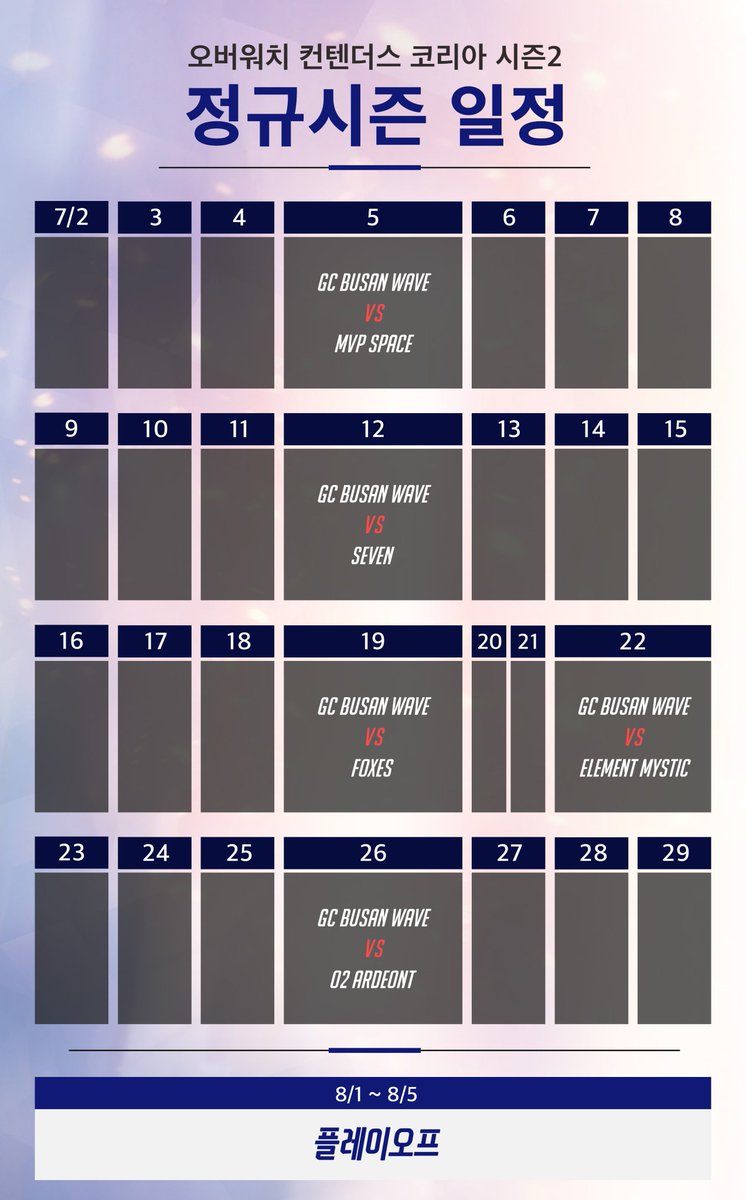 오버워치 컨텐더스 코리아 시즌2

정규시즌 일정

| 7/2 | 3 | 4 | 5 | 6 | 7 | 8 |
|---|---|---|---|---|---|---|
| | | | GC BUSAN WAVE VS MVP SPACE | | | |

| 9 | 10 | 11 | 12 | 13 | 14 | 15 |
|---|---|---|---|---|---|---|
| | | | GC BUSAN WAVE VS SEVEN | | | |

| 16 | 17 | 18 | 19 | 20 | 21 | 22 |
|---|---|---|---|---|---|---|
| | | | GC BUSAN WAVE VS FOXES | | | GC BUSAN WAVE VS ELEMENT MYSTIC |

| 23 | 24 | 25 | 26 | 27 | 28 | 29 |
|---|---|---|---|---|---|---|
| | | | GC BUSAN WAVE VS O2 ARDEONT | | | |

8/1 ~ 8/5

플레이오프